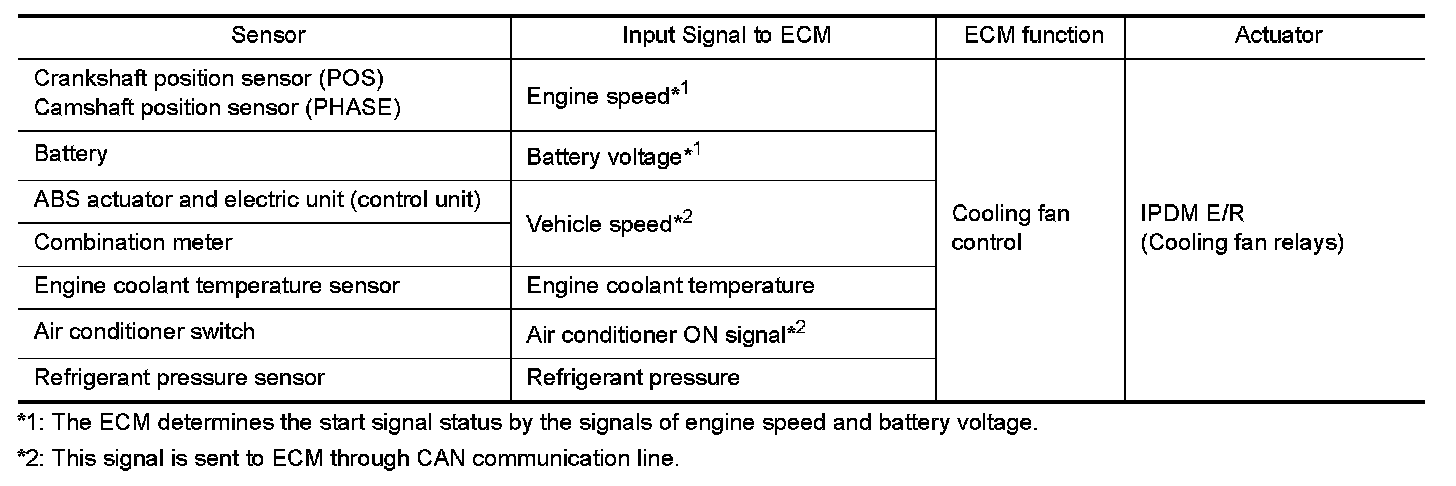 | Sensor | Input Signal to ECM | ECM function | Actuator |
|---|---|---|---|
| Crankshaft position sensor (POS) Camshaft position sensor (PHASE) | Engine speed*$^{1}$ | Cooling fan control | IPDM E/R (Cooling fan relays) |
| Battery | Battery voltage*$^{1}$ | | |
| ABS actuator and electric unit (control unit) | Vehicle speed*$^{2}$ | | |
| Combination meter | | | |
| Engine coolant temperature sensor | Engine coolant temperature | | |
| Air conditioner switch | Air conditioner ON signal*$^{2}$ | | |
| Refrigerant pressure sensor | Refrigerant pressure | | |

*1: The ECM determines the start signal status by the signals of engine speed and battery voltage.

*2: This signal is sent to ECM through CAN communication line.